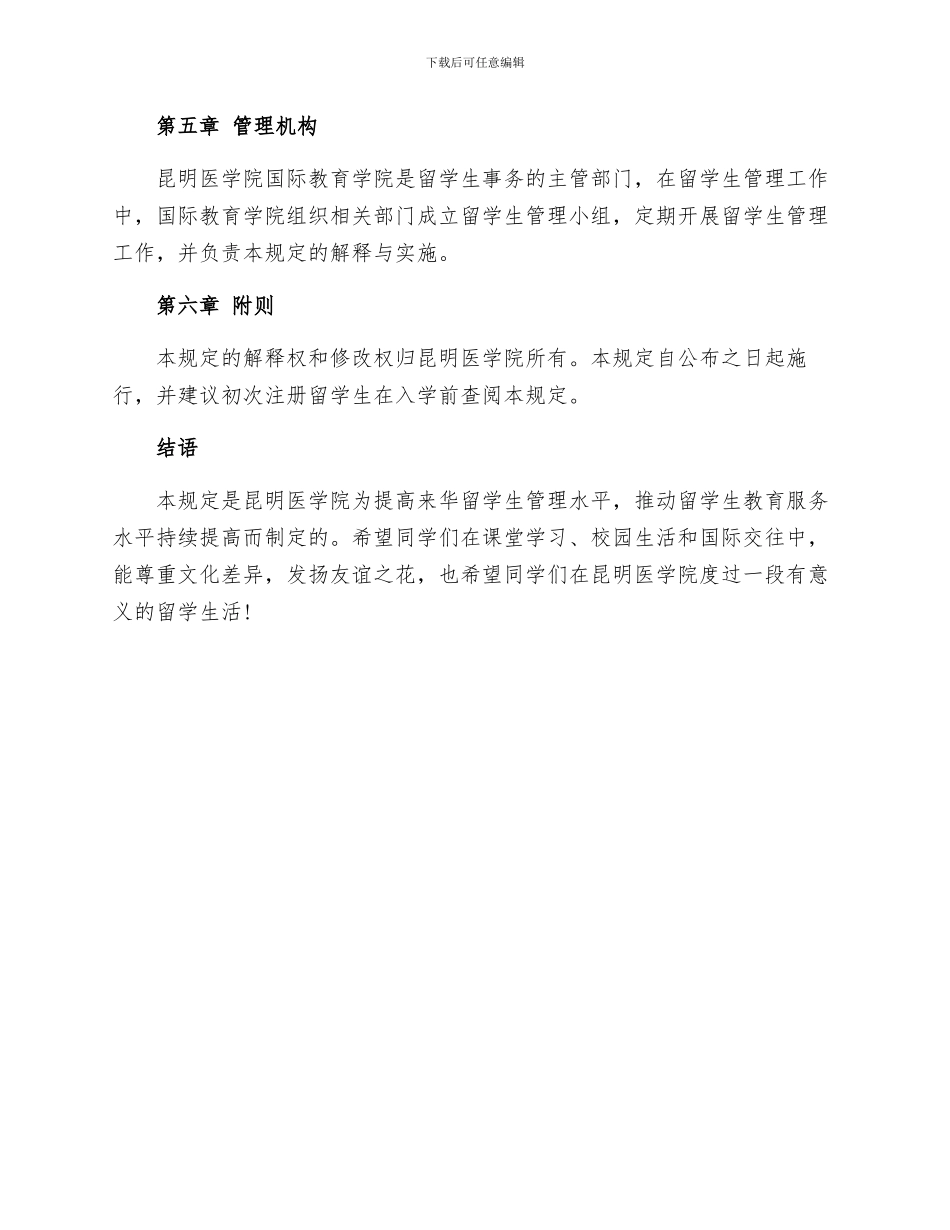 下载后可任意编辑

第五章 管理机构

昆明医学院国际教育学院是留学生事务的主管部门，在留学生管理工作中，国际教育学院组织相关部门成立留学生管理小组，定期开展留学生管理工作，并负责本规定的解释与实施。

第六章 附则

本规定的解释权和修改权归昆明医学院所有。本规定自公布之日起施行，并建议初次注册留学生在入学前查阅本规定。

结语

本规定是昆明医学院为提高来华留学生管理水平，推动留学生教育服务水平持续提高而制定的。希望同学们在课堂学习、校园生活和国际交往中，能尊重文化差异，发扬友谊之花，也希望同学们在昆明医学院度过一段有意义的留学生活！